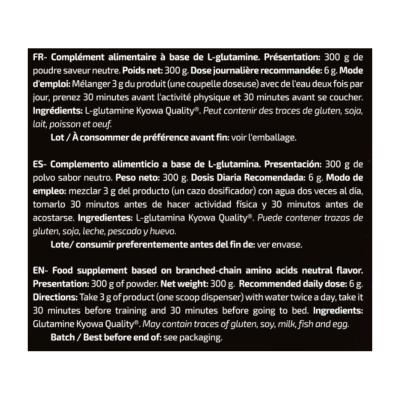 FR- Complément alimentaire à base de L-glutamine. Présentation: 300 g de poudre saveur neutre. Poids net: 300 g. Dose journalière recommandée: 6 g. Mode d'emploi: Mélanger 3 g du produit (une coupelle doseuse) avec de l'eau deux fois par jour, prenez 30 minutes avant l'activité physique et 30 minutes avant se coucher. Ingrédients: L-glutamine Kyowa Quality®. Peut contenir des traces de gluten, soja, lait, poisson et oeuf.

Lot / À consommer de préférence avant fin: voir l'emballage.

ES- Complemento alimenticio a base de L-glutamina. Presentación: 300 g de polvo sabor neutro. Peso neto: 300 g. Dosis Diaria Recomendada: 6 g. Modo de empleo: mezclar 3 g del producto (un cazo dosificador) con agua dos veces al día, tomarlo 30 minutos antes de hacer actividad física y 30 minutos antes de acostarse. Ingredientes: L-glutamina Kyowa Quality®. Puede contener trazas de gluten, soja, leche, pescado y huevo.

Lote/ consumir preferentemente antes del fin de: ver envase.

EN- Food supplement based on branched-chain amino acids neutral flavor. Presentation: 300 g of powder. Net weight: 300 g. Recommended daily dose: 6 g. Directions: Take 3 g of product (one scoop dispenser) with water twice a day, take it 30 minutes before training and 30 minutes before going to bed. Ingredients: Glutamine Kyowa Quality®. May contain traces of gluten, soy, milk, fish and egg.

Batch / Best before end of: see packaging.